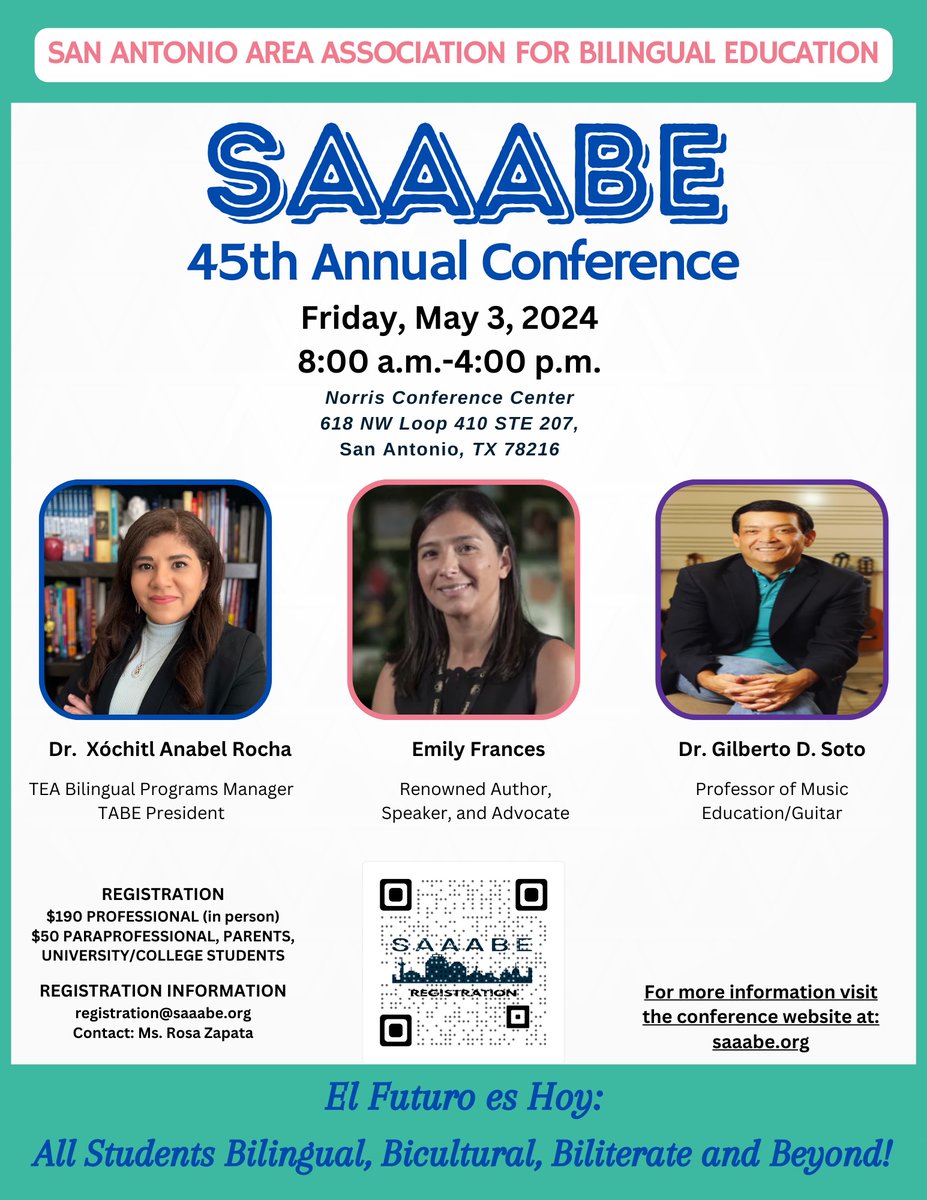 SAN ANTONIO AREA ASSOCIATION FOR BILINGUAL EDUCATION

SAAABE

45th Annual Conference

Friday, May 3, 2024

8:00 a.m.-4:00 p.m.

Norris Conference Center
618 NW Loop 410 STE 207,
San Antonio, TX 78216

Dr. Xóchitl Anabel Rocha

TEA Bilingual Programs Manager
TABE President

Emily Frances

Renowned Author,
Speaker, and Advocate

Dr. Gilberto D. Soto

Professor of Music
Education/Guitar

REGISTRATION
$190 PROFESSIONAL (in person)
$50 PARAPROFESSIONAL, PARENTS, UNIVERSITY/COLLEGE STUDENTS

REGISTRATION INFORMATION
registration@saaabe.org
Contact: Ms. Rosa Zapata

SAAABE
REGISTRATION

For more information visit the conference website at: saaabe.org

El Futuro es Hoy:

All Students Bilingual, Bicultural, Biliterate and Beyond!